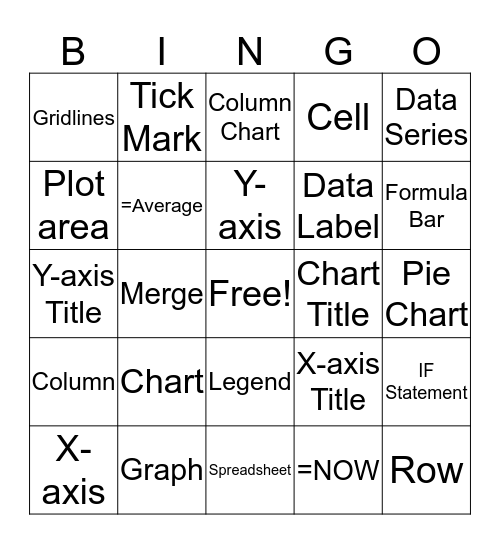 | B | I | N | G | O |
|---|---|---|---|---|
| Gridlines | Tick Mark | Column Chart | Cell | Data Series |
| Plot area | =Average | Y-axis | Data Label | Formula Bar |
| Y-axis Title | Merge | Free! | Chart Title | Pie Chart |
| Column | Chart | Legend | X-axis Title | IF Statement |
| X-axis | Graph | Spreadsheet | =NOW | Row |